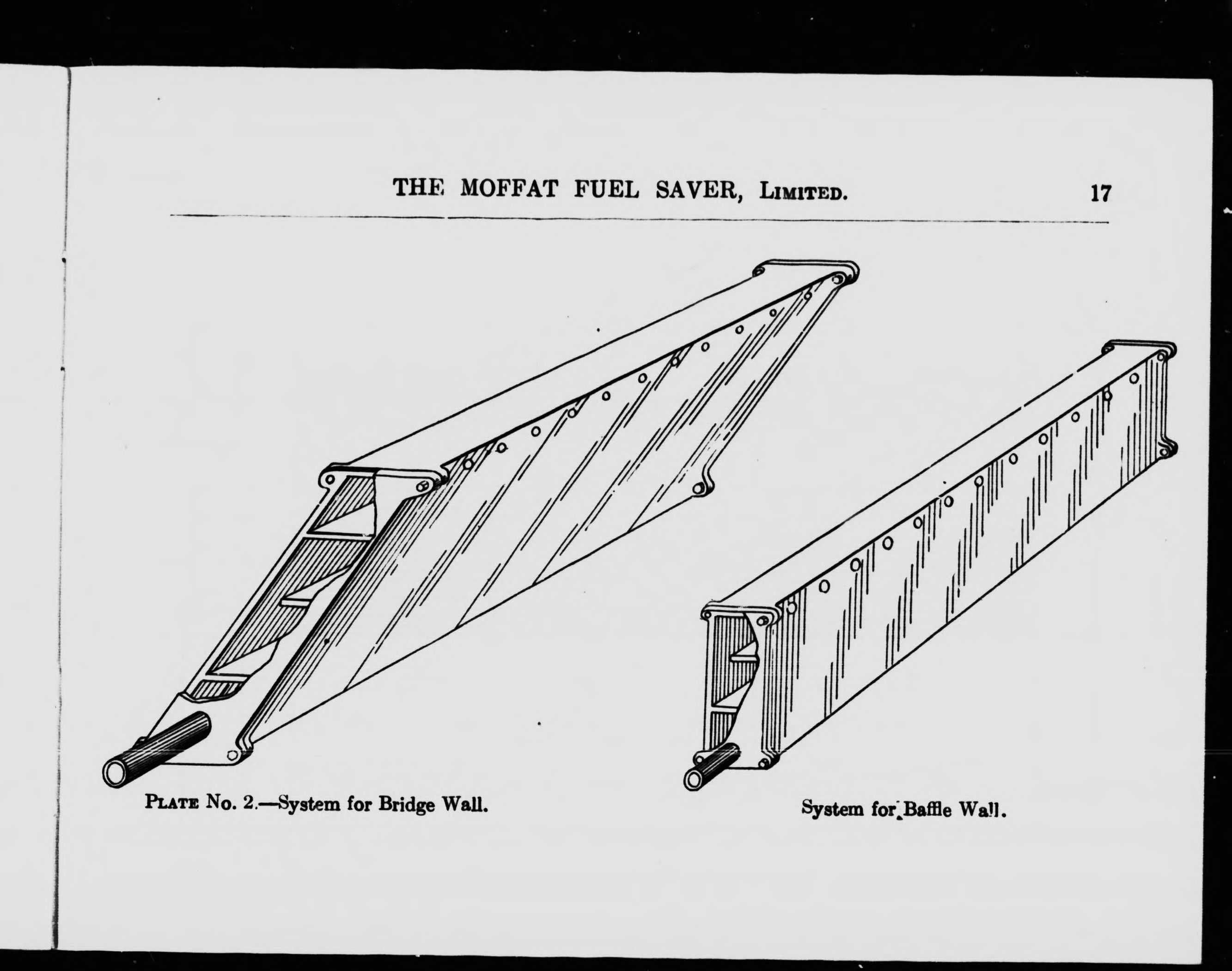 THE MOFFAT FUEL SAVER, LIMITED. 17

PLATE No. 2.—System for Bridge Wall.

System for Baffle Wall.